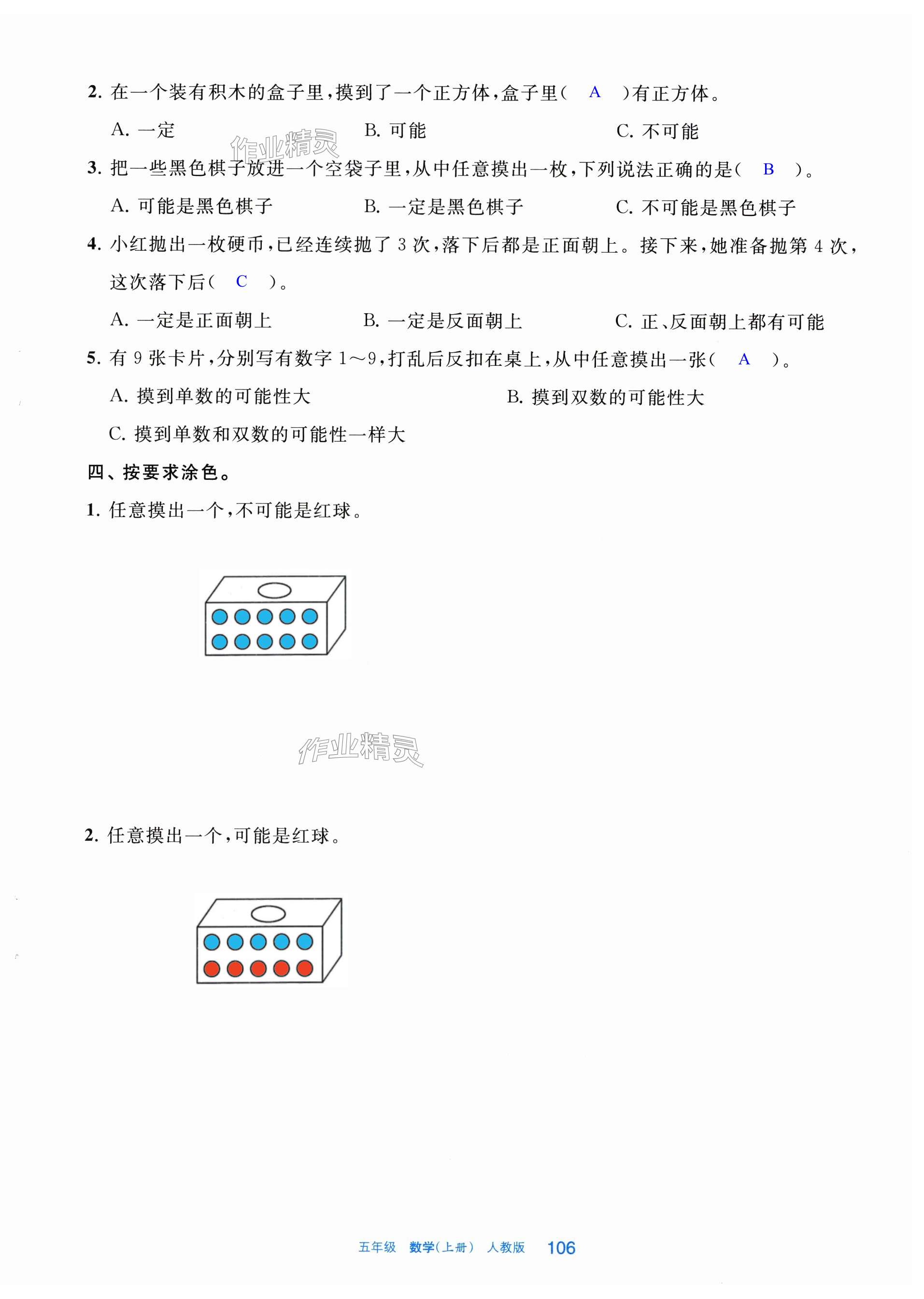 2. 在一个装有积木的盒子里，摸到了一个正方体，盒子里（ A ）有正方体。

A. 一定　　B. 可能　　C. 不可能

作业精灵

3. 把一些黑色棋子放进一个空袋子里，从中任意摸出一枚，下列说法正确的是（ B ）。

A. 可能是黑色棋子　　B. 一定是黑色棋子　　C. 不可能是黑色棋子

4. 小红抛出一枚硬币，已经连续抛了 3 次，落下后都是正面朝上。接下来，她准备抛第 4 次，这次落下后（ C ）。

A. 一定是正面朝上　　B. 一定是反面朝上　　C. 正、反面朝上都有可能

5. 有 9 张卡片，分别写有数字 1～9，打乱后反扣在桌上，从中任意摸出一张（ A ）。

A. 摸到单数的可能性大　　B. 摸到双数的可能性大

C. 摸到单数和双数的可能性一样大

四、按要求涂色。

1. 任意摸出一个，不可能是红球。

作业精灵

2. 任意摸出一个，可能是红球。

五年级　数学（上册）　人教版　106